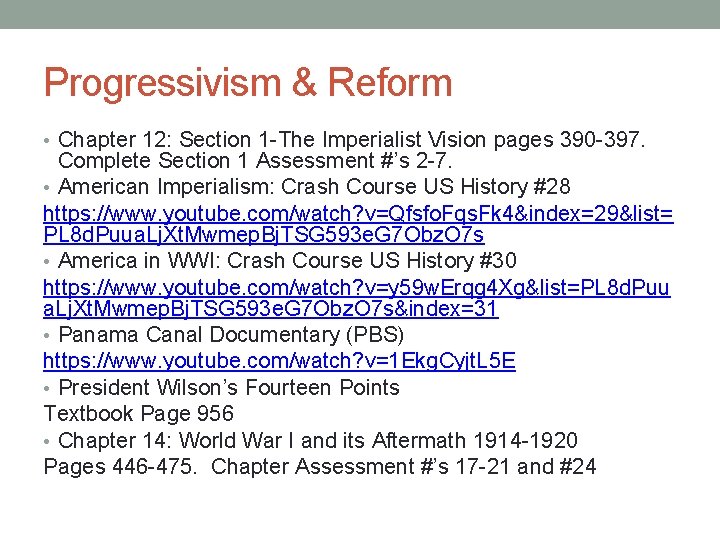 Progressivism & Reform

• Chapter 12: Section 1-The Imperialist Vision pages 390-397. Complete Section 1 Assessment #'s 2-7.

• American Imperialism: Crash Course US History #28

https://www.youtube.com/watch?v=QfsfoFqsFk4&index=29&list=PL8dPuuaLjXtMwmepBjTSG593eG7ObzO7s

• America in WWI: Crash Course US History #30

https://www.youtube.com/watch?v=y59wErqg4Xg&list=PL8dPuuaLjXtMwmepBjTSG593eG7ObzO7s&index=31

• Panama Canal Documentary (PBS)

https://www.youtube.com/watch?v=1EkgCyjtL5E

• President Wilson's Fourteen Points

Textbook Page 956

• Chapter 14: World War I and its Aftermath 1914-1920

Pages 446-475. Chapter Assessment #'s 17-21 and #24